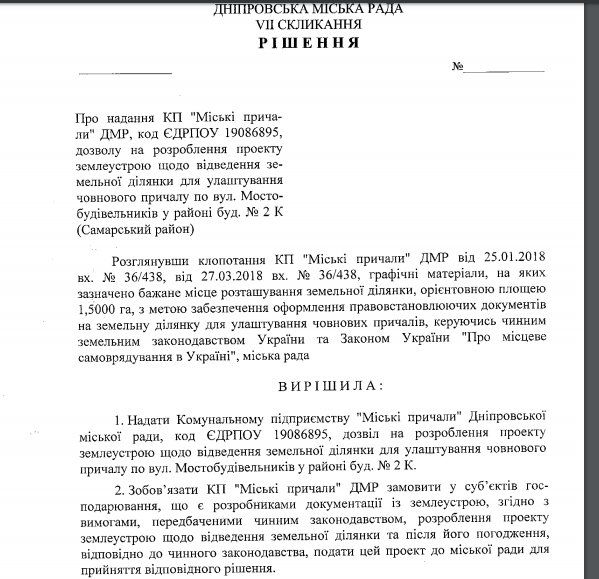 ДНІПРОВСЬКА МІСЬКА РАДА
VII СКЛИКАННЯ
РІШЕННЯ

№

Про надання КП "Міські причали" ДМР, код ЄДРПОУ 19086895, дозволу на розроблення проекту землеустрою щодо відведення земельної ділянки для улаштування човнового причалу по вул. Мостобудівельників у районі буд. № 2 К (Самарський район)

Розглянувши клопотання КП "Міські причали" ДМР від 25.01.2018 вх. № 36/438, від 27.03.2018 вх. № 36/438, графічні матеріали, на яких зазначено бажане місце розташування земельної ділянки, орієнтовною площею 1,5000 га, з метою забезпечення оформлення правовстановлюючих документів на земельну ділянку для улаштування човнових причалів, керуючись чинним земельним законодавством України та Законом України "Про місцеве самоврядування в Україні", міська рада

ВИРІШИЛА:

1. Надати Комунальному підприємству "Міські причали" Дніпровської міської ради, код ЄДРПОУ 19086895, дозвіл на розроблення проекту землеустрою щодо відведення земельної ділянки для улаштування човнового причалу по вул. Мостобудівельників у районі буд. № 2 К.

2. Зобов'язати КП "Міські причали" ДМР замовити у суб'єктів господарювання, що є розробниками документації із землеустрою, згідно з вимогами, передбаченими чинним законодавством, розроблення проекту землеустрою щодо відведення земельної ділянки та після його погодження, відповідно до чинного законодавства, подати цей проект до міської ради для прийняття відповідного рішення.